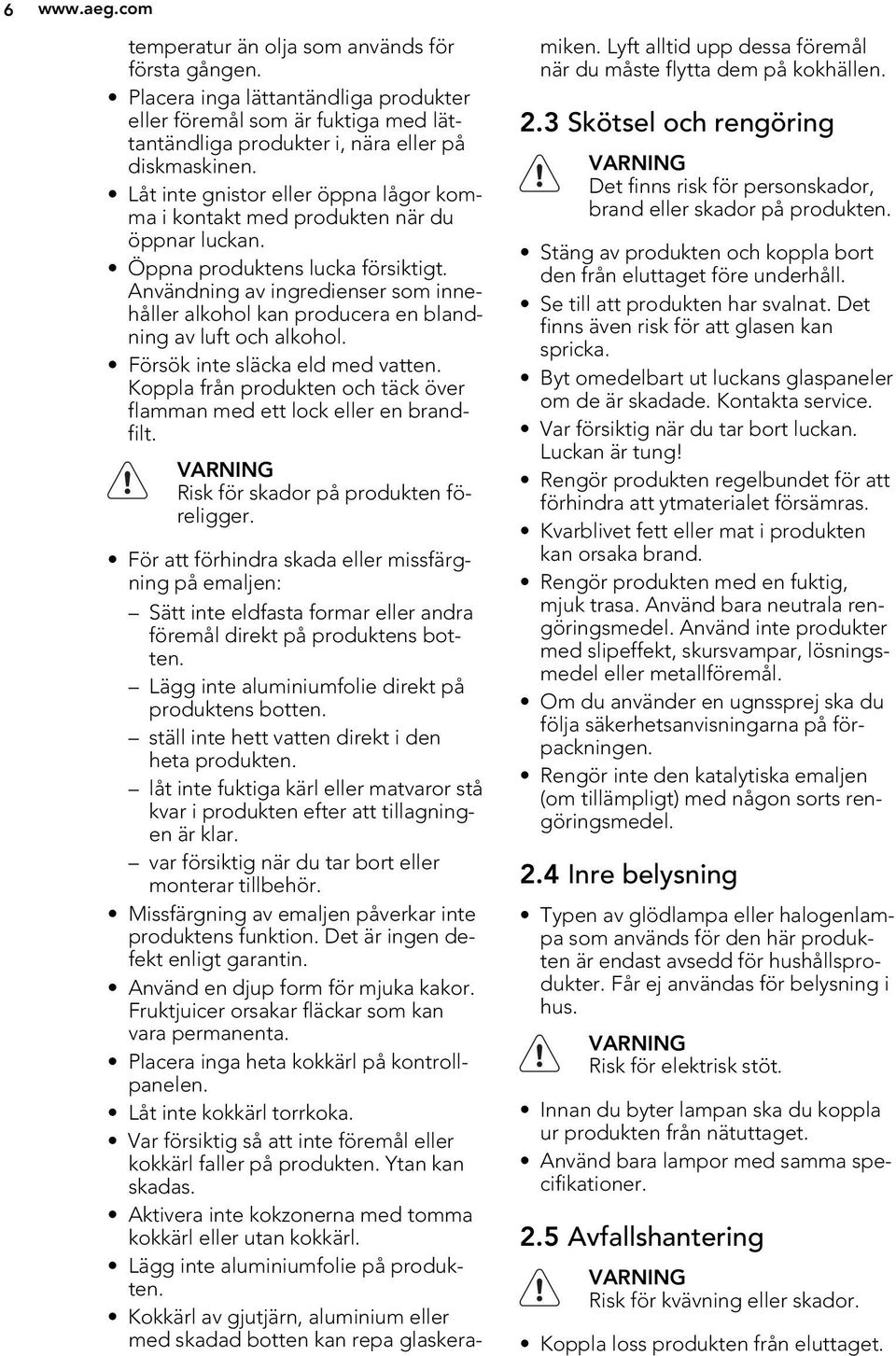 6 www.aeg.com

temperatur än olja som används för första gången.

• Placera inga lättantändliga produkter eller föremål som är fuktiga med lättantändliga produkter i, nära eller på diskmaskinen.
• Låt inte gnistor eller öppna lågor komma i kontakt med produkten när du öppnar luckan.
• Öppna produktens lucka försiktigt. Användning av ingredienser som innehåller alkohol kan producera en blandning av luft och alkohol.
• Försök inte släcka eld med vatten. Koppla från produkten och täck över flamman med ett lock eller en brandfilt.

VARNING
Risk för skador på produkten föreligger.

• För att förhindra skada eller missfärgning på emaljen:
– Sätt inte eldfasta formar eller andra föremål direkt på produktens botten.
– Lägg inte aluminiumfolie direkt på produktens botten.
– ställ inte hett vatten direkt i den heta produkten.
– låt inte fuktiga kärl eller matvaror stå kvar i produkten efter att tillagningen är klar.
– var försiktig när du tar bort eller monterar tillbehör.
• Missfärgning av emaljen påverkar inte produktens funktion. Det är ingen defekt enligt garantin.
• Använd en djup form för mjuka kakor. Fruktjuicer orsakar fläckar som kan vara permanenta.
• Placera inga heta kokkärl på kontrollpanelen.
• Låt inte kokkärl torrkoka.
• Var försiktig så att inte föremål eller kokkärl faller på produkten. Ytan kan skadas.
• Aktivera inte kokzonerna med tomma kokkärl eller utan kokkärl.
• Lägg inte aluminiumfolie på produkten.
• Kokkärl av gjutjärn, aluminium eller med skadad botten kan repa glaskeramiken. Lyft alltid upp dessa föremål när du måste flytta dem på kokhällen.

2.3 Skötsel och rengöring

VARNING
Det finns risk för personskador, brand eller skador på produkten.

• Stäng av produkten och koppla bort den från eluttaget före underhåll.
• Se till att produkten har svalnat. Det finns även risk för att glasen kan spricka.
• Byt omedelbart ut luckans glaspaneler om de är skadade. Kontakta service.
• Var försiktig när du tar bort luckan. Luckan är tung!
• Rengör produkten regelbundet för att förhindra att ytmaterialet försämras.
• Kvarblivet fett eller mat i produkten kan orsaka brand.
• Rengör produkten med en fuktig, mjuk trasa. Använd bara neutrala rengöringsmedel. Använd inte produkter med slipeffekt, skursvampar, lösningsmedel eller metallföremål.
• Om du använder en ugnssprej ska du följa säkerhetsanvisningarna på förpackningen.
• Rengör inte den katalytiska emaljen (om tillämpligt) med någon sorts rengöringsmedel.

2.4 Inre belysning

• Typen av glödlampa eller halogenlampa som används för den här produkten är endast avsedd för hushållsprodukter. Får ej användas för belysning i hus.

VARNING
Risk för elektrisk stöt.

• Innan du byter lampan ska du koppla ur produkten från nätuttaget.
• Använd bara lampor med samma specifikationer.

2.5 Avfallshantering

VARNING
Risk för kvävning eller skador.

• Koppla loss produkten från eluttaget.